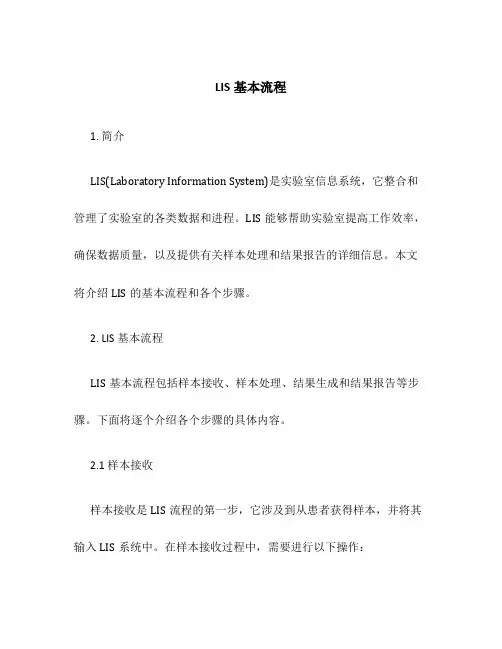 LIS 基本流程

1. 简介

LIS(Laboratory Information System)是实验室信息系统，它整合和管理了实验室的各类数据和进程。LIS 能够帮助实验室提高工作效率，确保数据质量，以及提供有关样本处理和结果报告的详细信息。本文将介绍 LIS 的基本流程和各个步骤。

2. LIS 基本流程

LIS 基本流程包括样本接收、样本处理、结果生成和结果报告等步骤。下面将逐个介绍各个步骤的具体内容。

2.1 样本接收

样本接收是 LIS 流程的第一步，它涉及到从患者获得样本，并将其输入 LIS 系统中。在样本接收过程中，需要进行以下操作：